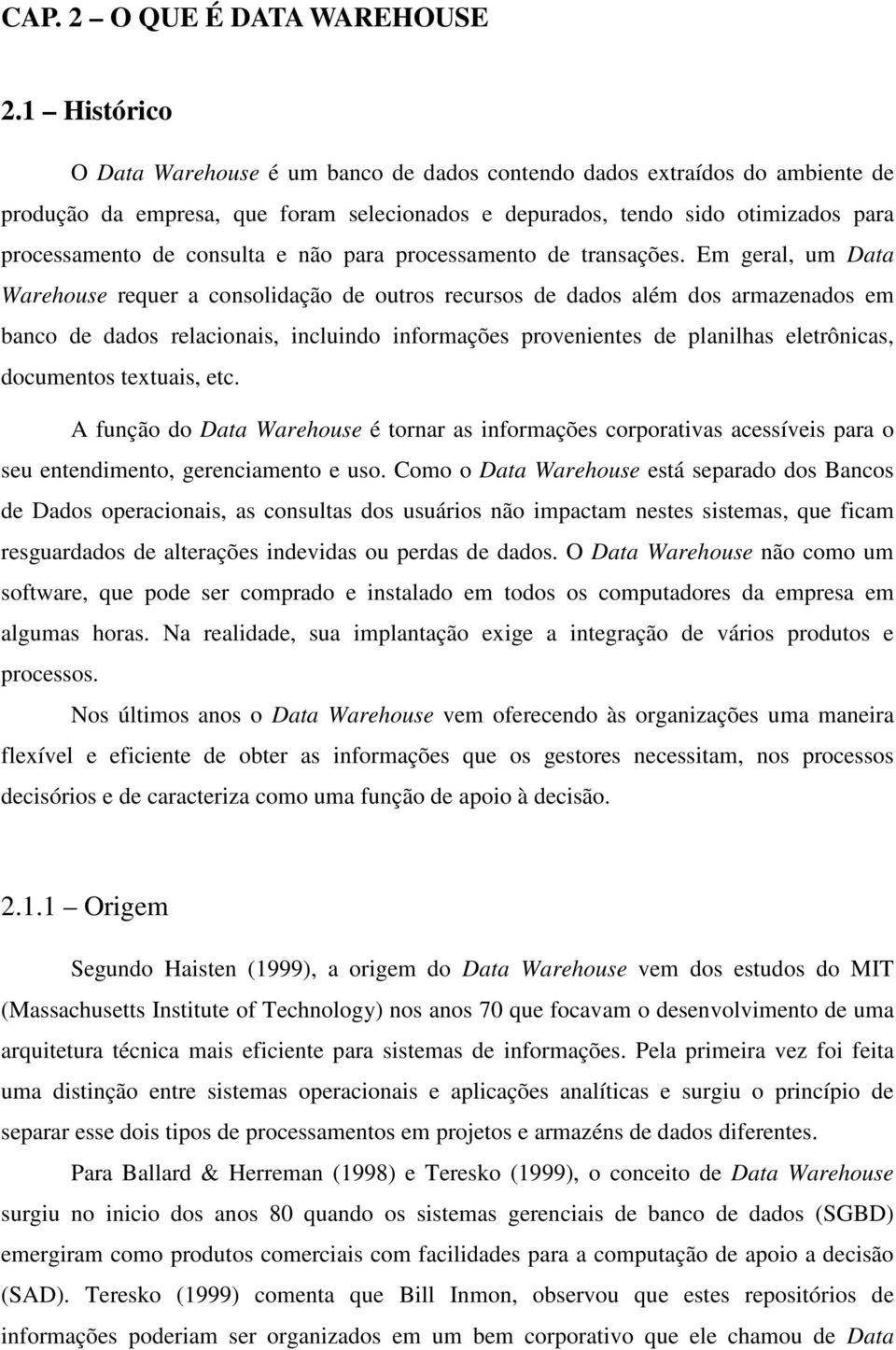 CAP. 2 – O QUE É DATA WAREHOUSE

2.1 – Histórico

O Data Warehouse é um banco de dados contendo dados extraídos do ambiente de produção da empresa, que foram selecionados e depurados, tendo sido otimizados para processamento de consulta e não para processamento de transações. Em geral, um Data Warehouse requer a consolidação de outros recursos de dados além dos armazenados em banco de dados relacionais, incluindo informações provenientes de planilhas eletrônicas, documentos textuais, etc.

A função do Data Warehouse é tornar as informações corporativas acessíveis para o seu entendimento, gerenciamento e uso. Como o Data Warehouse está separado dos Bancos de Dados operacionais, as consultas dos usuários não impactam nestes sistemas, que ficam resguardados de alterações indevidas ou perdas de dados. O Data Warehouse não como um software, que pode ser comprado e instalado em todos os computadores da empresa em algumas horas. Na realidade, sua implantação exige a integração de vários produtos e processos.

Nos últimos anos o Data Warehouse vem oferecendo às organizações uma maneira flexível e eficiente de obter as informações que os gestores necessitam, nos processos decisórios e de caracteriza como uma função de apoio à decisão.

2.1.1 – Origem

Segundo Haisten (1999), a origem do Data Warehouse vem dos estudos do MIT (Massachusetts Institute of Technology) nos anos 70 que focavam o desenvolvimento de uma arquitetura técnica mais eficiente para sistemas de informações. Pela primeira vez foi feita uma distinção entre sistemas operacionais e aplicações analíticas e surgiu o princípio de separar esse dois tipos de processamentos em projetos e armazéns de dados diferentes.

Para Ballard & Herreman (1998) e Teresko (1999), o conceito de Data Warehouse surgiu no inicio dos anos 80 quando os sistemas gerenciais de banco de dados (SGBD) emergiram como produtos comerciais com facilidades para a computação de apoio a decisão (SAD). Teresko (1999) comenta que Bill Inmon, observou que estes repositórios de informações poderiam ser organizados em um bem corporativo que ele chamou de Data